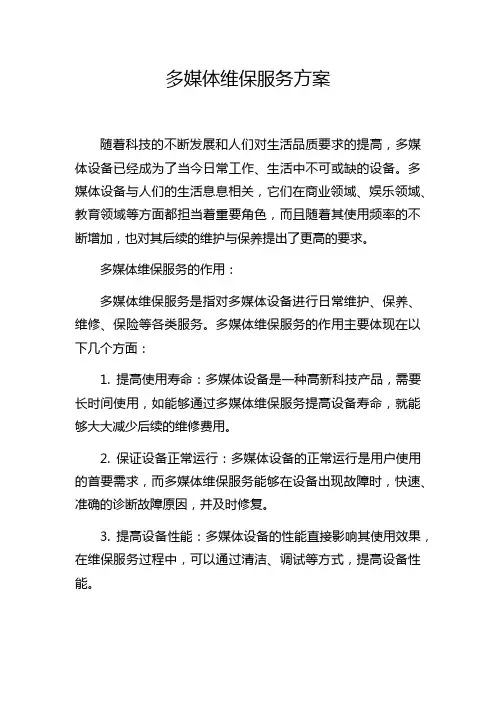 多媒体维保服务方案

随着科技的不断发展和人们对生活品质要求的提高，多媒体设备已经成为了当今日常工作、生活中不可或缺的设备。多媒体设备与人们的生活息息相关，它们在商业领域、娱乐领域、教育领域等方面都担当着重要角色，而且随着其使用频率的不断增加，也对其后续的维护与保养提出了更高的要求。

多媒体维保服务的作用：

多媒体维保服务是指对多媒体设备进行日常维护、保养、维修、保险等各类服务。多媒体维保服务的作用主要体现在以下几个方面：

1. 提高使用寿命：多媒体设备是一种高新科技产品，需要长时间使用，如能够通过多媒体维保服务提高设备寿命，就能够大大减少后续的维修费用。

2. 保证设备正常运行：多媒体设备的正常运行是用户使用的首要需求，而多媒体维保服务能够在设备出现故障时，快速、准确的诊断故障原因，并及时修复。

3. 提高设备性能：多媒体设备的性能直接影响其使用效果，在维保服务过程中，可以通过清洁、调试等方式，提高设备性能。